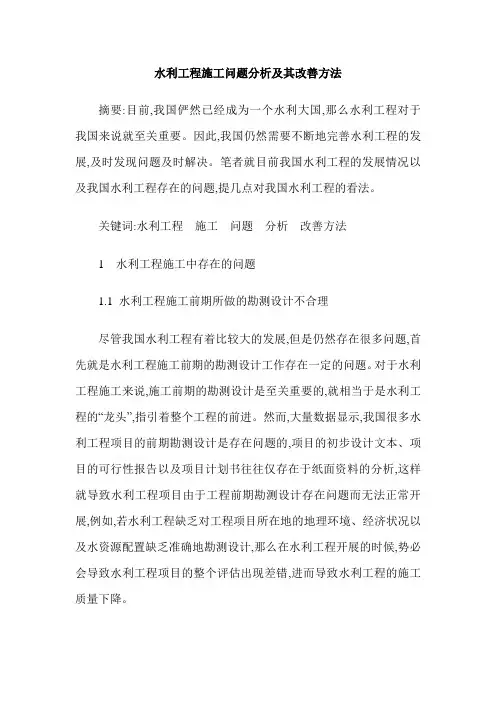 水利工程施工问题分析及其改善方法

摘要:目前,我国俨然已经成为一个水利大国,那么水利工程对于我国来说就至关重要。因此,我国仍然需要不断地完善水利工程的发展,及时发现问题及时解决。笔者就目前我国水利工程的发展情况以及我国水利工程存在的问题,提几点对我国水利工程的看法。

关键词:水利工程　施工　问题　分析　改善方法

1　水利工程施工中存在的问题

1.1 水利工程施工前期所做的勘测设计不合理

尽管我国水利工程有着比较大的发展,但是仍然存在很多问题,首先就是水利工程施工前期的勘测设计工作存在一定的问题。对于水利工程施工来说,施工前期的勘测设计是至关重要的,就相当于是水利工程的“龙头”,指引着整个工程的前进。然而,大量数据显示,我国很多水利工程项目的前期勘测设计是存在问题的,项目的初步设计文本、项目的可行性报告以及项目计划书往往仅存在于纸面资料的分析,这样就导致水利工程项目由于工程前期勘测设计存在问题而无法正常开展,例如,若水利工程缺乏对工程项目所在地的地理环境、经济状况以及水资源配置缺乏准确地勘测设计,那么在水利工程开展的时候,势必会导致水利工程项目的整个评估出现差错,进而导致水利工程的施工质量下降。